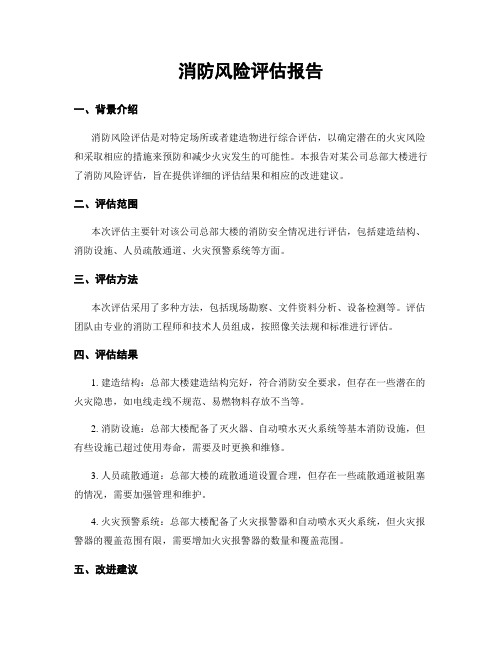 消防风险评估报告

一、背景介绍

消防风险评估是对特定场所或者建造物进行综合评估，以确定潜在的火灾风险和采取相应的措施来预防和减少火灾发生的可能性。本报告对某公司总部大楼进行了消防风险评估，旨在提供详细的评估结果和相应的改进建议。

二、评估范围

本次评估主要针对该公司总部大楼的消防安全情况进行评估，包括建造结构、消防设施、人员疏散通道、火灾预警系统等方面。

三、评估方法

本次评估采用了多种方法，包括现场勘察、文件资料分析、设备检测等。评估团队由专业的消防工程师和技术人员组成，按照像关法规和标准进行评估。

四、评估结果

1. 建造结构：总部大楼建造结构完好，符合消防安全要求，但存在一些潜在的火灾隐患，如电线走线不规范、易燃物料存放不当等。

2. 消防设施：总部大楼配备了灭火器、自动喷水灭火系统等基本消防设施，但有些设施已超过使用寿命，需要及时更换和维修。

3. 人员疏散通道：总部大楼的疏散通道设置合理，但存在一些疏散通道被阻塞的情况，需要加强管理和维护。

4. 火灾预警系统：总部大楼配备了火灾报警器和自动喷水灭火系统，但火灾报警器的覆盖范围有限，需要增加火灾报警器的数量和覆盖范围。

五、改进建议